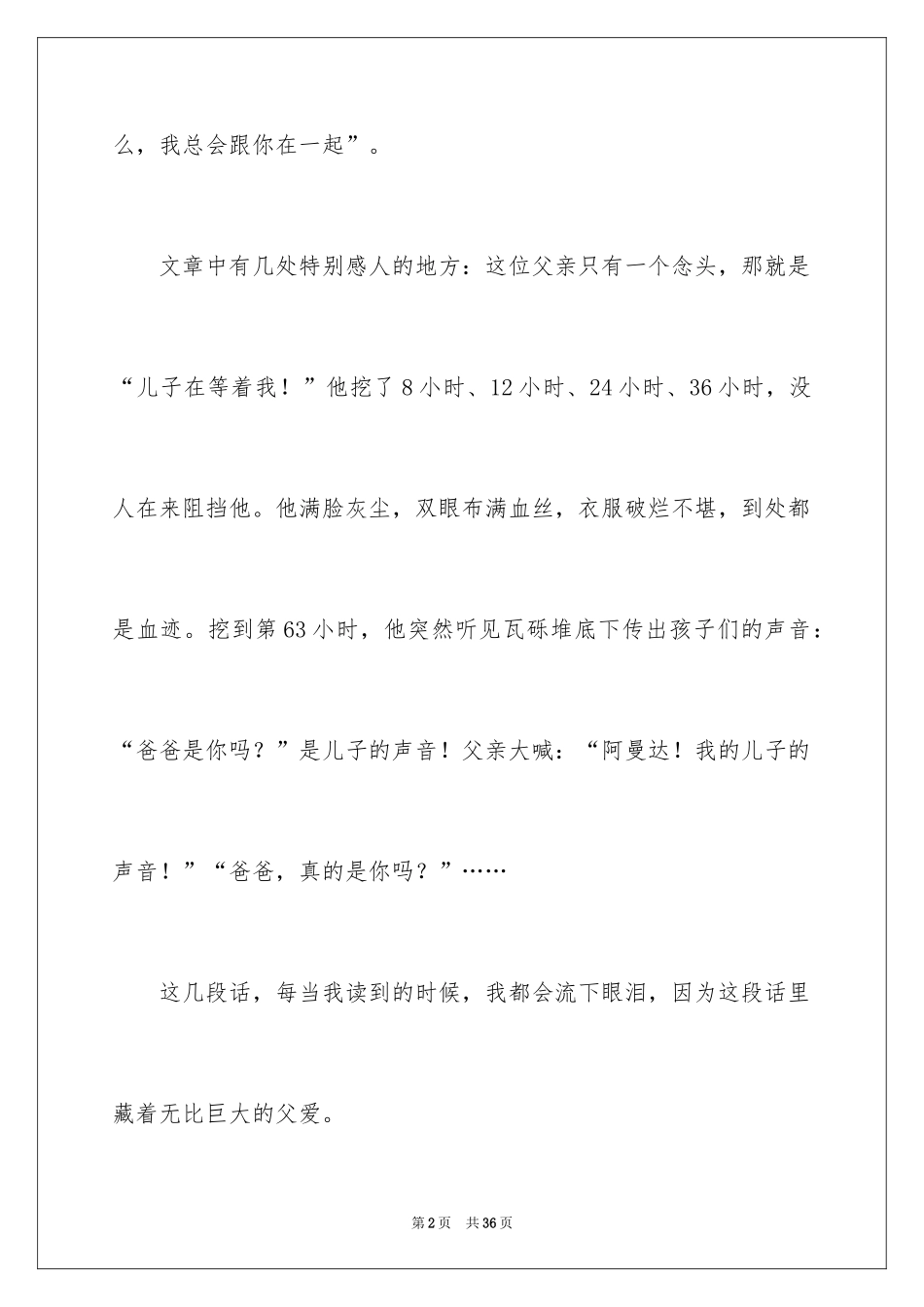 么，我总会跟你在一起”。

文章中有几处特别感人的地方：这位父亲只有一个念头，那就是“儿子在等着我！”他挖了8小时、12小时、24小时、36小时，没人在来阻挡他。他满脸灰尘，双眼布满血丝，衣服破烂不堪，到处都是血迹。挖到第63小时，他突然听见瓦砾堆底下传出孩子们的声音：“爸爸是你吗？”是儿子的声音！父亲大喊：“阿曼达！我的儿子的声音！”“爸爸，真的是你吗？”……

这几段话，每当我读到的时候，我都会流下眼泪，因为这段话里藏着无比巨大的父爱。

第2页 共36页